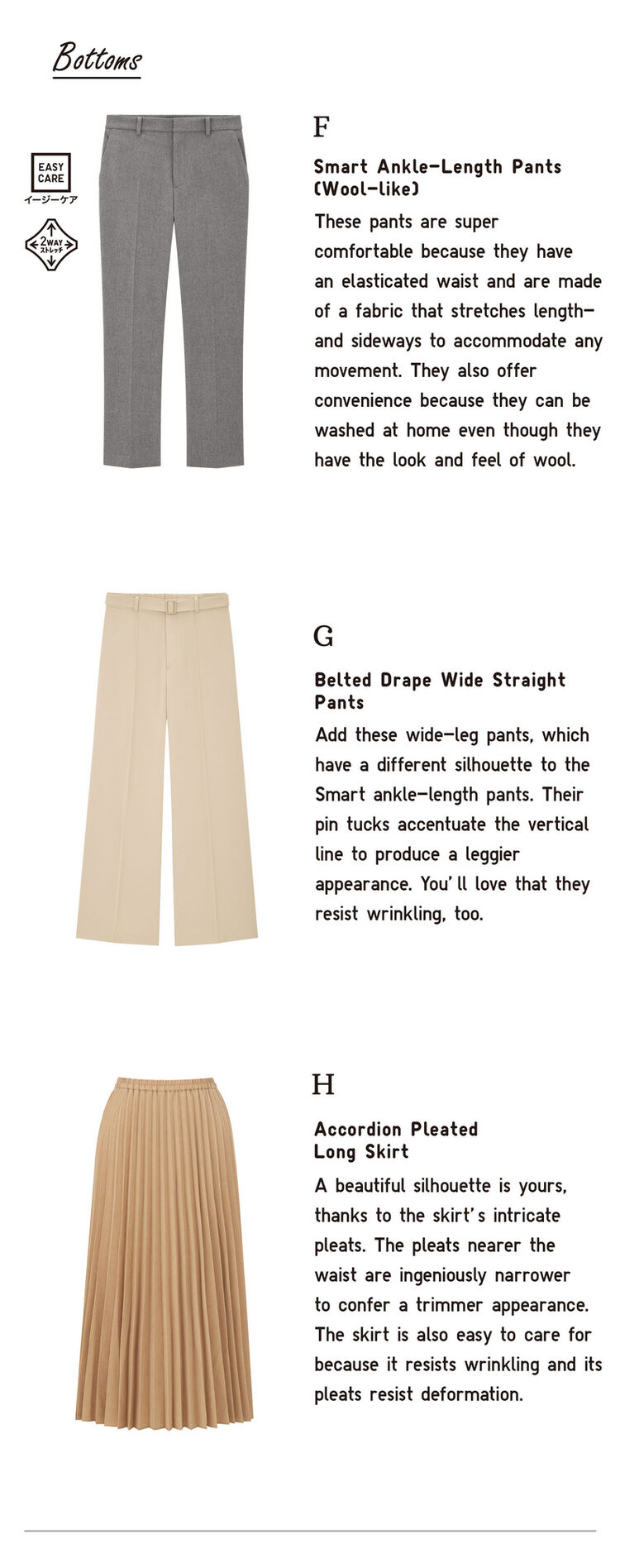 Bottoms

EASY CARE
イージーケア

2WAY
ストレッチ

F

Smart Ankle-Length Pants (Wool-like)

These pants are super comfortable because they have an elasticated waist and are made of a fabric that stretches length- and sideways to accommodate any movement. They also offer convenience because they can be washed at home even though they have the look and feel of wool.

G

Belted Drape Wide Straight Pants

Add these wide-leg pants, which have a different silhouette to the Smart ankle-length pants. Their pin tucks accentuate the vertical line to produce a leggier appearance. You'll love that they resist wrinkling, too.

H

Accordion Pleated Long Skirt

A beautiful silhouette is yours, thanks to the skirt's intricate pleats. The pleats nearer the waist are ingeniously narrower to confer a trimmer appearance. The skirt is also easy to care for because it resists wrinkling and its pleats resist deformation.